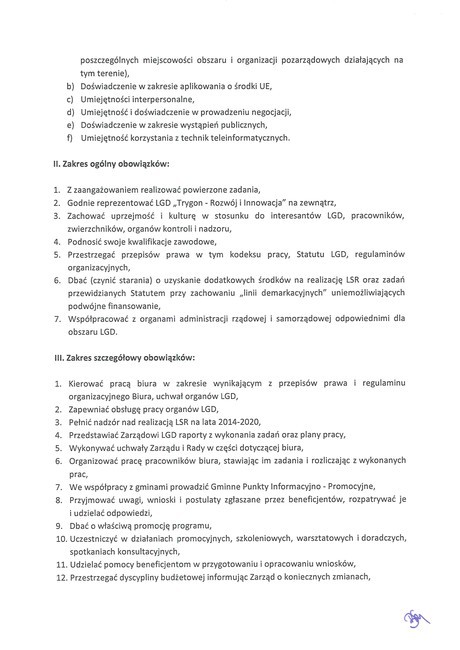 poszczególnych miejscowości obszaru i organizacji pozarządowych działających na tym terenie),
b) Doświadczenie w zakresie aplikowania o środki UE,
c) Umiejętności interpersonalne,
d) Umiejętność i doświadczenie w prowadzeniu negocjacji,
e) Doświadczenie w zakresie wystąpień publicznych,
f) Umiejętność korzystania z technik teleinformatycznych.

II. Zakres ogólny obowiązków:

1. Z zaangażowaniem realizować powierzone zadania,
2. Godnie reprezentować LGD „Trygon - Rozwój i Innowacja" na zewnątrz,
3. Zachować uprzejmość i kulturę w stosunku do interesantów LGD, pracowników, zwierzchników, organów kontroli i nadzoru,
4. Podnosić swoje kwalifikacje zawodowe,
5. Przestrzegać przepisów prawa w tym kodeksu pracy, Statutu LGD, regulaminów organizacyjnych,
6. Dbać (czynić starania) o uzyskanie dodatkowych środków na realizację LSR oraz zadań przewidzianych Statutem przy zachowaniu „linii demarkacyjnych" uniemożliwiających podwójne finansowanie,
7. Współpracować z organami administracji rządowej i samorządowej odpowiednimi dla obszaru LGD.

III. Zakres szczegółowy obowiązków:

1. Kierować pracą biura w zakresie wynikającym z przepisów prawa i regulaminu organizacyjnego Biura, uchwał organów LGD,
2. Zapewniać obsługę pracy organów LGD,
3. Pełnić nadzór nad realizacją LSR na lata 2014-2020,
4. Przedstawiać Zarządowi LGD raporty z wykonania zadań oraz plany pracy,
5. Wykonywać uchwały Zarządu i Rady w części dotyczącej biura,
6. Organizować pracę pracowników biura, stawiając im zadania i rozliczając z wykonanych prac,
7. We współpracy z gminami prowadzić Gminne Punkty Informacyjno - Promocyjne,
8. Przyjmować uwagi, wnioski i postulaty zgłaszane przez beneficjentów, rozpatrywać je i udzielać odpowiedzi,
9. Dbać o właściwą promocję programu,
10. Uczestniczyć w działaniach promocyjnych, szkoleniowych, warsztatowych i doradczych, spotkaniach konsultacyjnych,
11. Udzielać pomocy beneficjentom w przygotowaniu i opracowaniu wniosków,
12. Przestrzegać dyscypliny budżetowej informując Zarząd o koniecznych zmianach,